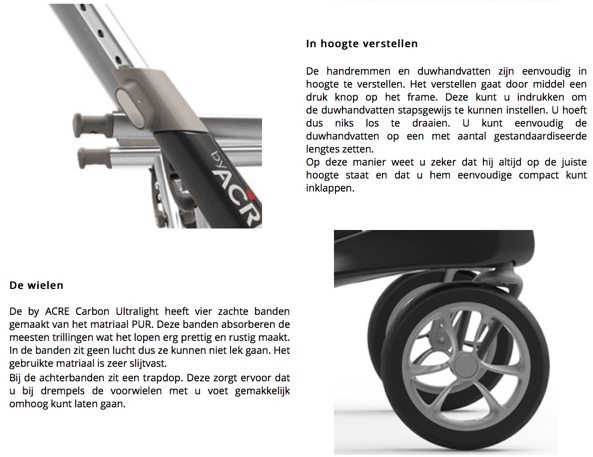 byACR

In hoogte verstellen

De handremmen en duwhandvatten zijn eenvoudig in hoogte te verstellen. Het verstellen gaat door middel een druk knop op het frame. Deze kunt u indrukken om de duwhandvatten stapsgewijs te kunnen instellen. U hoeft dus niks los te draaien. U kunt eenvoudig de duwhandvatten op een met aantal gestandaardiseerde lengtes zetten.
Op deze manier weet u zeker dat hij altijd op de juiste hoogte staat en dat u hem eenvoudige compact kunt inklappen.

De wielen

De by ACRE Carbon Ultralight heeft vier zachte banden gemaakt van het matriaal PUR. Deze banden absorberen de meesten trillingen wat het lopen erg prettig en rustig maakt. In de banden zit geen lucht dus ze kunnen niet lek gaan. Het gebruikte matriaal is zeer slijtvast.
Bij de achterbanden zit een trapdop. Deze zorgt ervoor dat u bij drempels de voorwielen met u voet gemakkelijk omhoog kunt laten gaan.